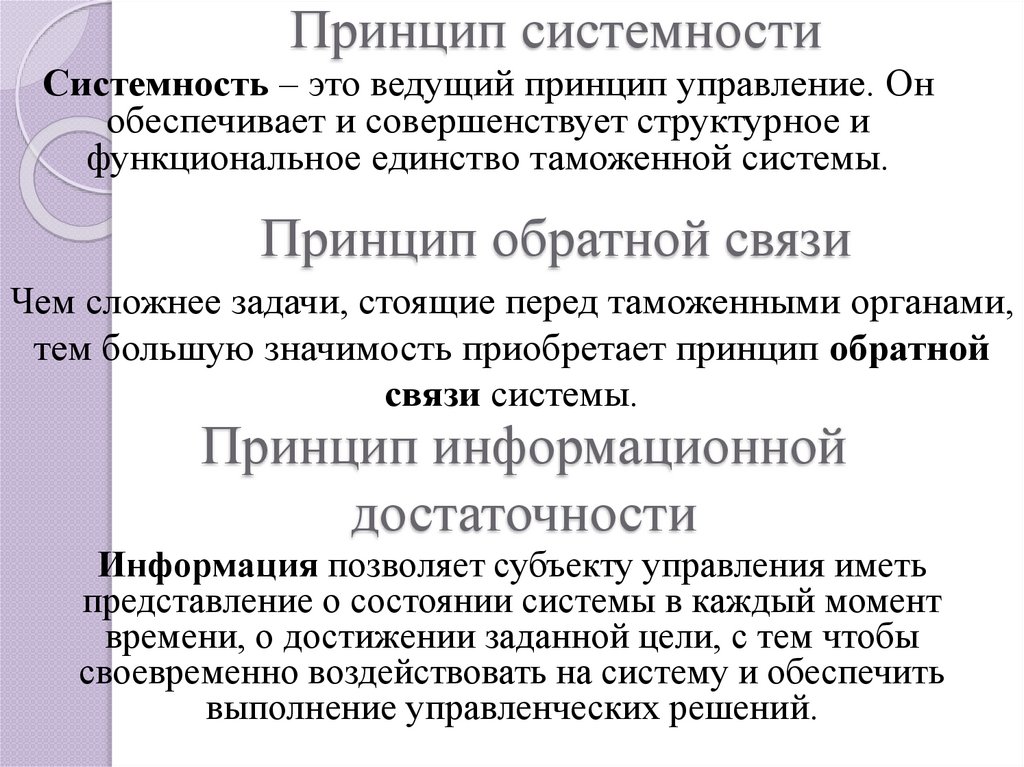 Принцип системности

Системность – это ведущий принцип управление. Он обеспечивает и совершенствует структурное и функциональное единство таможенной системы.

Принцип обратной связи

Чем сложнее задачи, стоящие перед таможенными органами, тем большую значимость приобретает принцип обратной связи системы.

Принцип информационной достаточности

Информация позволяет субъекту управления иметь представление о состоянии системы в каждый момент времени, о достижении заданной цели, с тем чтобы своевременно воздействовать на систему и обеспечить выполнение управленческих решений.